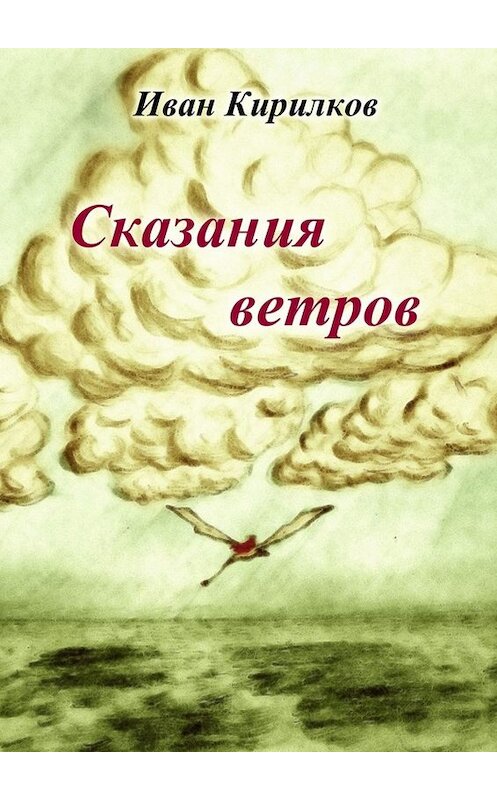 Иван Кирилков

Сказания ветров